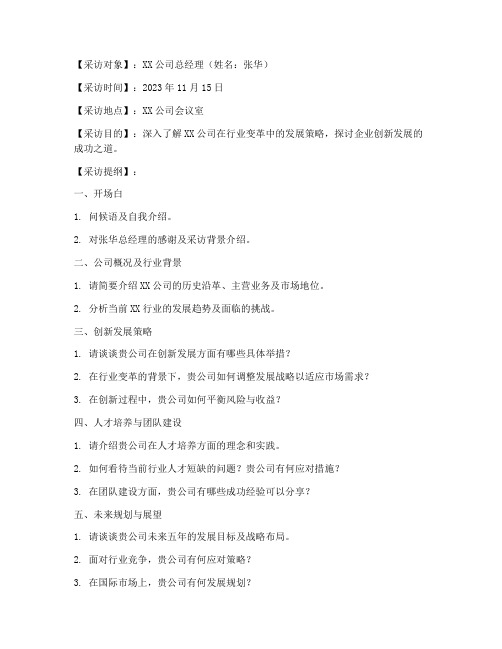 【采访对象】：XX 公司总经理（姓名：张华）

【采访时间】：2023 年 11 月 15 日

【采访地点】：XX 公司会议室

【采访目的】：深入了解 XX 公司在行业变革中的发展策略，探讨企业创新发展的成功之道。

【采访提纲】：

一、开场白

1. 问候语及自我介绍。

2. 对张华总经理的感谢及采访背景介绍。

二、公司概况及行业背景

1. 请简要介绍 XX 公司的历史沿革、主营业务及市场地位。

2. 分析当前 XX 行业的发展趋势及面临的挑战。

三、创新发展策略

1. 请谈谈贵公司在创新发展方面有哪些具体举措？

2. 在行业变革的背景下，贵公司如何调整发展战略以适应市场需求？

3. 在创新过程中，贵公司如何平衡风险与收益？

四、人才培养与团队建设

1. 请介绍贵公司在人才培养方面的理念和实践。

2. 如何看待当前行业人才短缺的问题？贵公司有何应对措施？

3. 在团队建设方面，贵公司有哪些成功经验可以分享？

五、未来规划与展望

1. 请谈谈贵公司未来五年的发展目标及战略布局。

2. 面对行业竞争，贵公司有何应对策略？

3. 在国际市场上，贵公司有何发展规划？